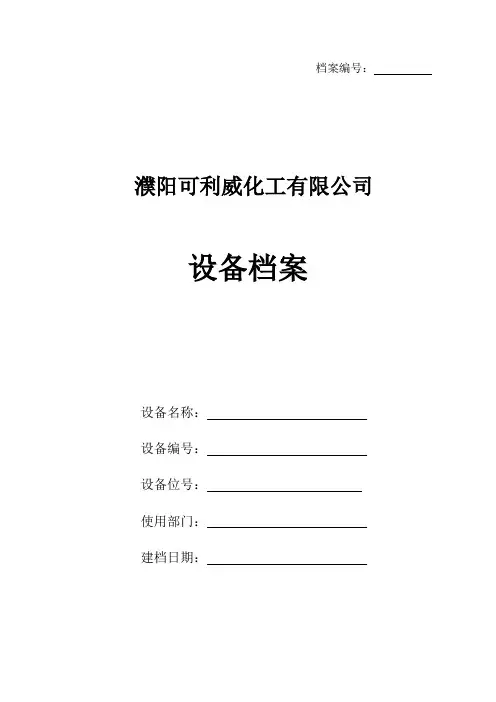 档案编号：____

濮阳可利威化工有限公司

设备档案

设备名称：____

设备编号：____

设备位号：____

使用部门：____

建档日期：____